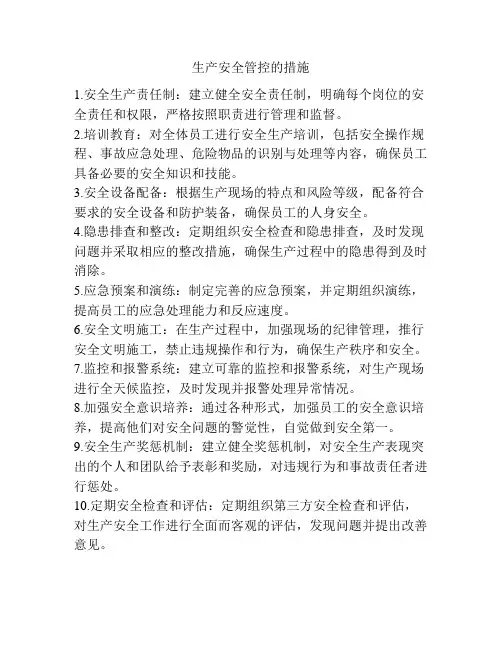 生产安全管控的措施

1.安全生产责任制：建立健全安全责任制，明确每个岗位的安全责任和权限，严格按照职责进行管理和监督。
2.培训教育：对全体员工进行安全生产培训，包括安全操作规程、事故应急处理、危险物品的识别与处理等内容，确保员工具备必要的安全知识和技能。
3.安全设备配备：根据生产现场的特点和风险等级，配备符合要求的安全设备和防护装备，确保员工的人身安全。
4.隐患排查和整改：定期组织安全检查和隐患排查，及时发现问题并采取相应的整改措施，确保生产过程中的隐患得到及时消除。
5.应急预案和演练：制定完善的应急预案，并定期组织演练，提高员工的应急处理能力和反应速度。
6.安全文明施工：在生产过程中，加强现场的纪律管理，推行安全文明施工，禁止违规操作和行为，确保生产秩序和安全。
7.监控和报警系统：建立可靠的监控和报警系统，对生产现场进行全天候监控，及时发现并报警处理异常情况。
8.加强安全意识培养：通过各种形式，加强员工的安全意识培养，提高他们对安全问题的警觉性，自觉做到安全第一。
9.安全生产奖惩机制：建立健全奖惩机制，对安全生产表现突出的个人和团队给予表彰和奖励，对违规行为和事故责任者进行惩处。
10.定期安全检查和评估：定期组织第三方安全检查和评估，对生产安全工作进行全面而客观的评估，发现问题并提出改善意见。